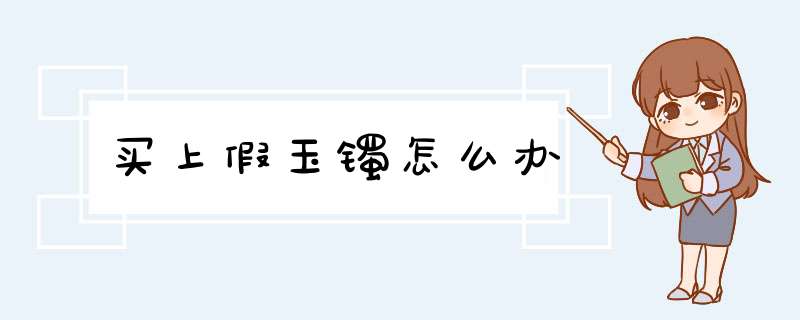 买上假玉镯怎么办